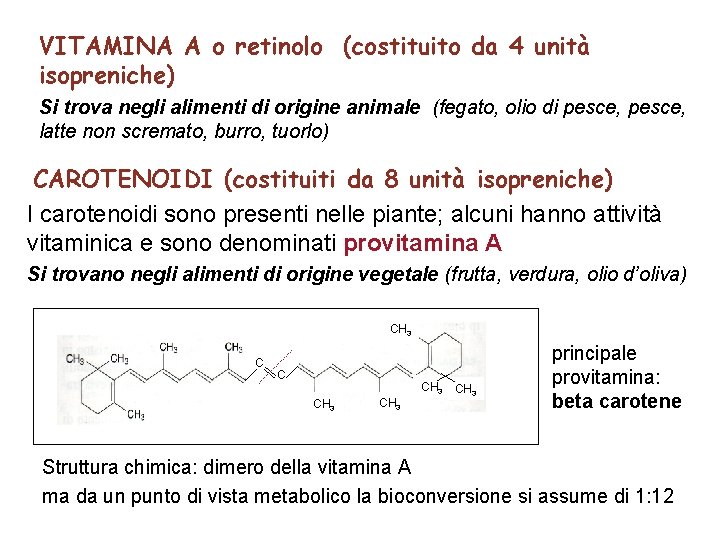 VITAMINA A o retinolo (costituito da 4 unità isopreniche)

Si trova negli alimenti di origine animale (fegato, olio di pesce, pesce, latte non scremato, burro, tuorlo)

CAROTENOIDI (costituiti da 8 unità isopreniche)

I carotenoidi sono presenti nelle piante; alcuni hanno attività vitaminica e sono denominati provitamina A

Si trovano negli alimenti di origine vegetale (frutta, verdura, olio d'oliva)

$CH_3$ $CH_3$ $CH_3$ $CH_3$ C C $CH_3$ $CH_3$ $CH_3$ $CH_3$ $CH_3$ $CH_3$

principale provitamina: beta carotene

Struttura chimica: dimero della vitamina A

ma da un punto di vista metabolico la bioconversione si assume di 1:12